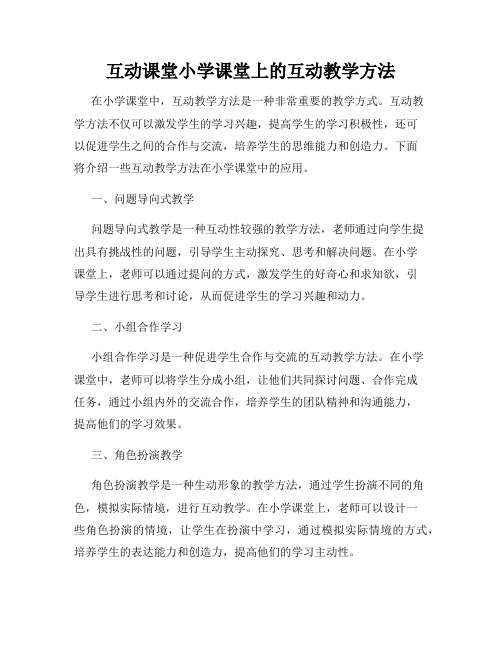 互动课堂小学课堂上的互动教学方法

在小学课堂中，互动教学方法是一种非常重要的教学方式。互动教学方法不仅可以激发学生的学习兴趣，提高学生的学习积极性，还可以促进学生之间的合作与交流，培养学生的思维能力和创造力。下面将介绍一些互动教学方法在小学课堂中的应用。

一、问题导向式教学

问题导向式教学是一种互动性较强的教学方法，老师通过向学生提出具有挑战性的问题，引导学生主动探究、思考和解决问题。在小学课堂上，老师可以通过提问的方式，激发学生的好奇心和求知欲，引导学生进行思考和讨论，从而促进学生的学习兴趣和动力。

二、小组合作学习

小组合作学习是一种促进学生合作与交流的互动教学方法。在小学课堂中，老师可以将学生分成小组，让他们共同探讨问题、合作完成任务，通过小组内外的交流合作，培养学生的团队精神和沟通能力，提高他们的学习效果。

三、角色扮演教学

角色扮演教学是一种生动形象的教学方法，通过学生扮演不同的角色，模拟实际情境，进行互动教学。在小学课堂上，老师可以设计一些角色扮演的情境，让学生在扮演中学习，通过模拟实际情境的方式，培养学生的表达能力和创造力，提高他们的学习主动性。